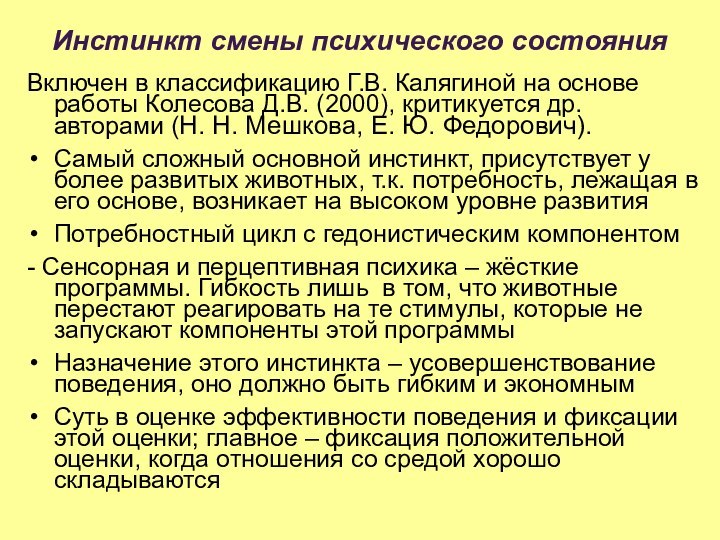 Инстинкт смены психического состояния

Включен в классификацию Г.В. Калягиной на основе работы Колесова Д.В. (2000), критикуется др. авторами (Н. Н. Мешкова, Е. Ю. Федорович).

• Самый сложный основной инстинкт, присутствует у более развитых животных, т.к. потребность, лежащая в его основе, возникает на высоком уровне развития

• Потребностный цикл с гедонистическим компонентом

- Сенсорная и перцептивная психика – жёсткие программы. Гибкость лишь в том, что животные перестают реагировать на те стимулы, которые не запускают компоненты этой программы

• Назначение этого инстинкта – усовершенствование поведения, оно должно быть гибким и экономным

• Суть в оценке эффективности поведения и фиксации этой оценки; главное – фиксация положительной оценки, когда отношения со средой хорошо складываются